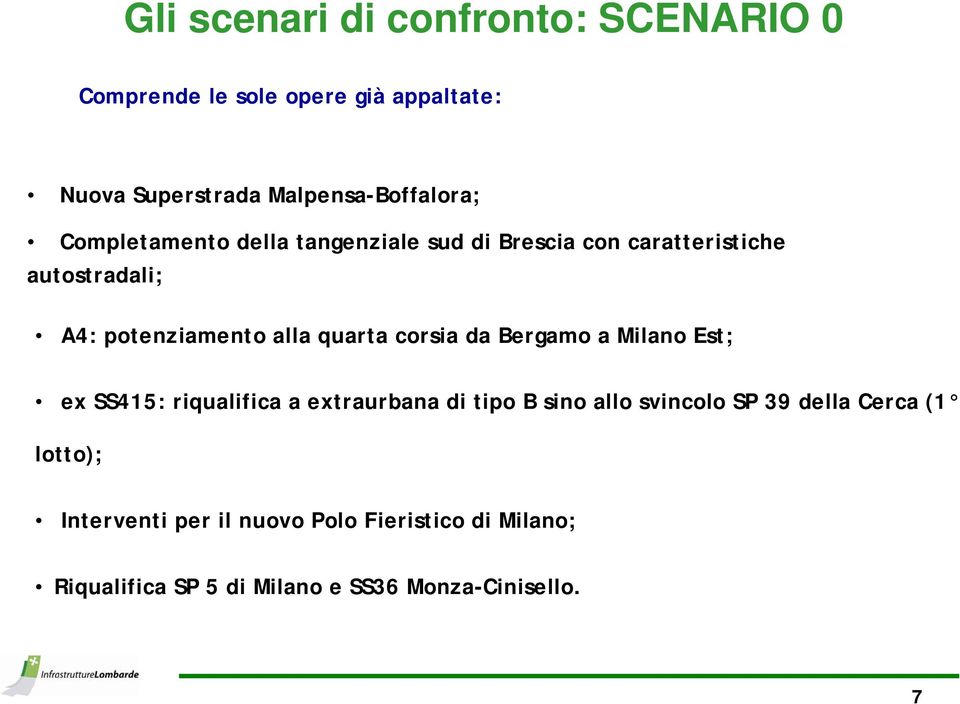 Gli scenari di confronto: SCENARIO 0

Comprende le sole opere già appaltate:

• Nuova Superstrada Malpensa-Boffalora;

• Completamento della tangenziale sud di Brescia con caratteristiche autostradali;

• A4: potenziamento alla quarta corsia da Bergamo a Milano Est;

• ex SS415: riqualifica a extraurbana di tipo B sino allo svincolo SP 39 della Cerca (1° lotto);

• Interventi per il nuovo Polo Fieristico di Milano;

• Riqualifica SP 5 di Milano e SS36 Monza-Cinisello.

InfrastruttureLombarde

7